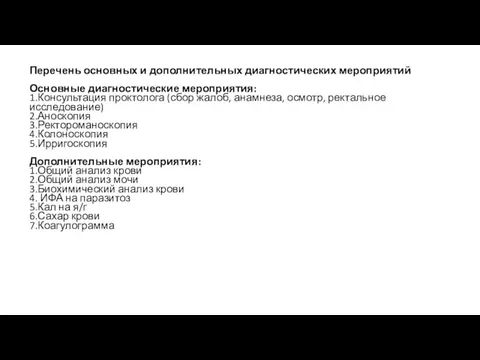 Перечень основных и дополнительных диагностических мероприятий

Основные диагностические мероприятия:
1.Консультация проктолога (сбор жалоб, анамнеза, осмотр, ректальное исследование)
2.Аноскопия
3.Ректороманоскопия
4.Колоноскопия
5.Ирригоскопия

Дополнительные мероприятия:
1.Общий анализ крови
2.Общий анализ мочи
3.Биохимический анализ крови
4. ИФА на паразитоз
5.Кал на я/г
6.Сахар крови
7.Коагулограмма